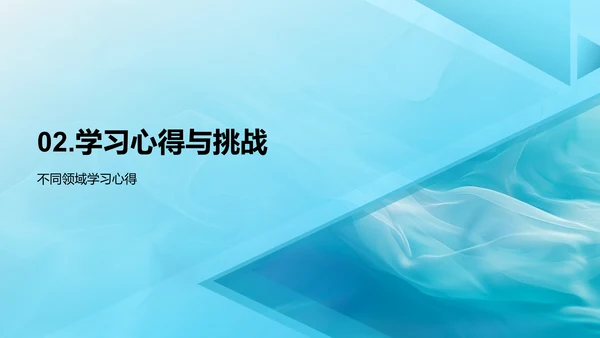 02.学习心得与挑战

不同领域学习心得